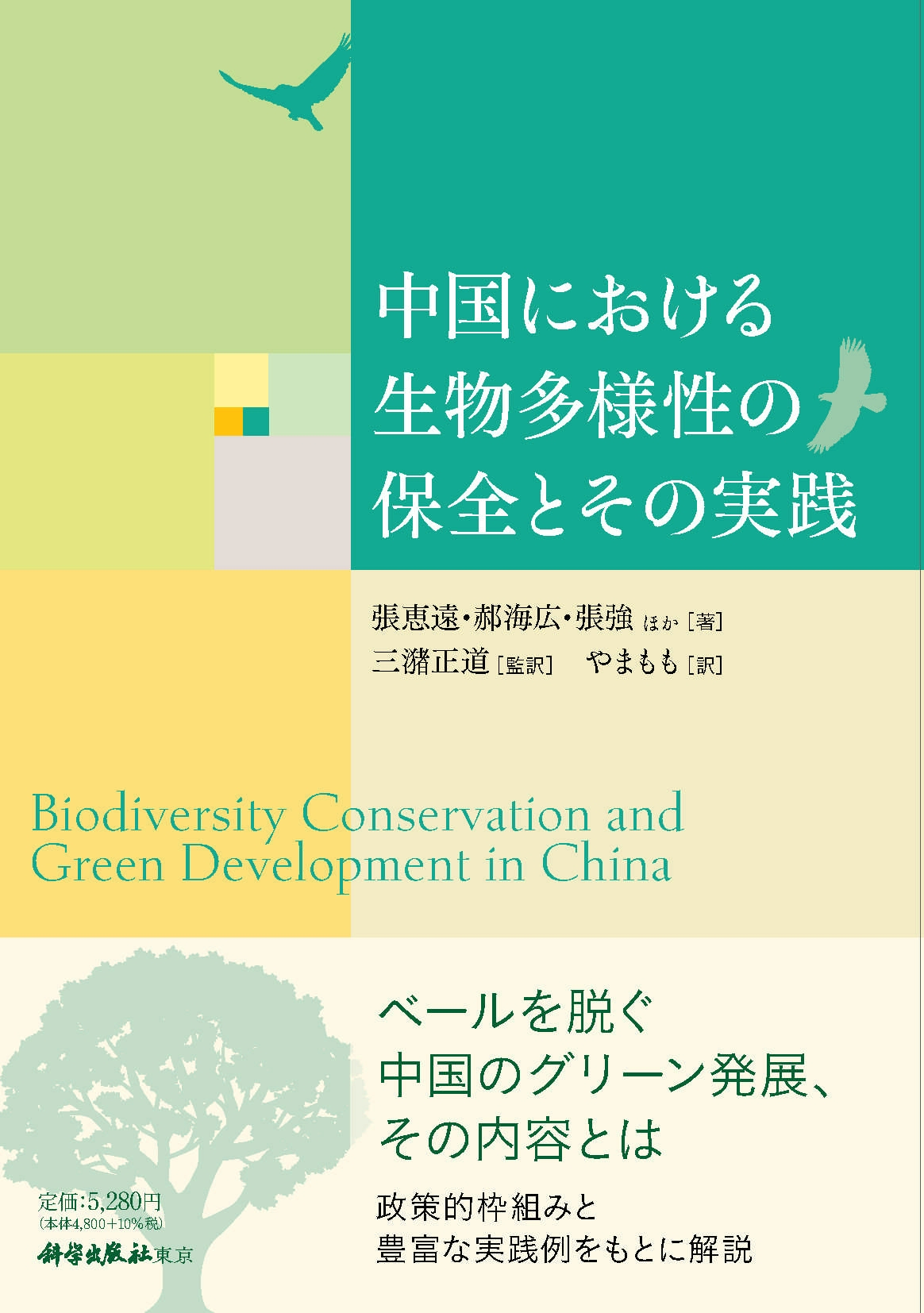 中国における
生物多様性の
保全とその実践

張恵遠・郝海広・張強 ほか［著］
三潴正道［監訳］ やまもも［訳］

Biodiversity Conservation and
Green Development in China

ベールを脱ぐ
中国のグリーン発展、
その内容とは

政策的枠組みと
豊富な実践例をもとに解説

定価:5,280円
(本体4,800+10%税)
科学出版社東京